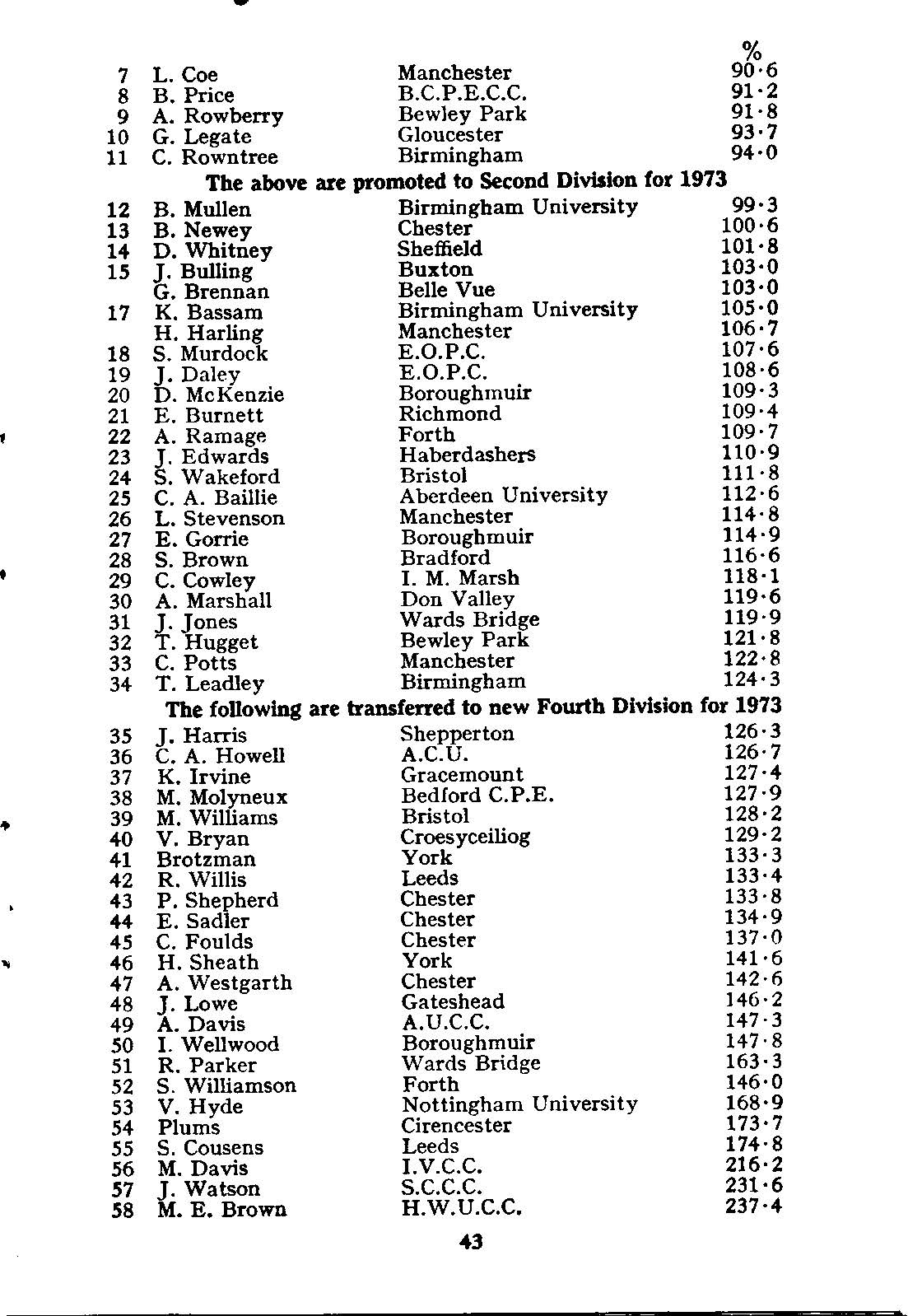 | | | | % |
|---|---|---|---|
| 7 | L. Coe | Manchester | 90·6 |
| 8 | B. Price | B.C.P.E.C.C. | 91·2 |
| 9 | A. Rowberry | Bewley Park | 91·8 |
| 10 | G. Legate | Gloucester | 93·7 |
| 11 | C. Rowntree | Birmingham | 94·0 |

The above are promoted to Second Division for 1973

| | | | |
|---|---|---|---|
| 12 | B. Mullen | Birmingham University | 99·3 |
| 13 | B. Newey | Chester | 100·6 |
| 14 | D. Whitney | Sheffield | 101·8 |
| 15 | J. Bulling | Buxton | 103·0 |
| | G. Brennan | Belle Vue | 103·0 |
| 17 | K. Bassam | Birmingham University | 105·0 |
| | H. Harling | Manchester | 106·7 |
| 18 | S. Murdock | E.O.P.C. | 107·6 |
| 19 | J. Daley | E.O.P.C. | 108·6 |
| 20 | D. McKenzie | Boroughmuir | 109·3 |
| 21 | E. Burnett | Richmond | 109·4 |
| 22 | A. Ramage | Forth | 109·7 |
| 23 | J. Edwards | Haberdashers | 110·9 |
| 24 | S. Wakeford | Bristol | 111·8 |
| 25 | C. A. Baillie | Aberdeen University | 112·6 |
| 26 | L. Stevenson | Manchester | 114·8 |
| 27 | E. Gorrie | Boroughmuir | 114·9 |
| 28 | S. Brown | Bradford | 116·6 |
| 29 | C. Cowley | I. M. Marsh | 118·1 |
| 30 | A. Marshall | Don Valley | 119·6 |
| 31 | J. Jones | Wards Bridge | 119·9 |
| 32 | T. Hugget | Bewley Park | 121·8 |
| 33 | C. Potts | Manchester | 122·8 |
| 34 | T. Leadley | Birmingham | 124·3 |

The following are transferred to new Fourth Division for 1973

| | | | |
|---|---|---|---|
| 35 | J. Harris | Shepperton | 126·3 |
| 36 | C. A. Howell | A.C.U. | 126·7 |
| 37 | K. Irvine | Gracemount | 127·4 |
| 38 | M. Molyneux | Bedford C.P.E. | 127·9 |
| 39 | M. Williams | Bristol | 128·2 |
| 40 | V. Bryan | Croesyceiliog | 129·2 |
| 41 | Brotzman | York | 133·3 |
| 42 | R. Willis | Leeds | 133·4 |
| 43 | P. Shepherd | Chester | 133·8 |
| 44 | E. Sadler | Chester | 134·9 |
| 45 | C. Foulds | Chester | 137·0 |
| 46 | H. Sheath | York | 141·6 |
| 47 | A. Westgarth | Chester | 142·6 |
| 48 | J. Lowe | Gateshead | 146·2 |
| 49 | A. Davis | A.U.C.C. | 147·3 |
| 50 | I. Wellwood | Boroughmuir | 147·8 |
| 51 | R. Parker | Wards Bridge | 163·3 |
| 52 | S. Williamson | Forth | 146·0 |
| 53 | V. Hyde | Nottingham University | 168·9 |
| 54 | Plums | Cirencester | 173·7 |
| 55 | S. Cousens | Leeds | 174·8 |
| 56 | M. Davis | I.V.C.C. | 216·2 |
| 57 | J. Watson | S.C.C.C. | 231·6 |
| 58 | M. E. Brown | H.W.U.C.C. | 237·4 |

43